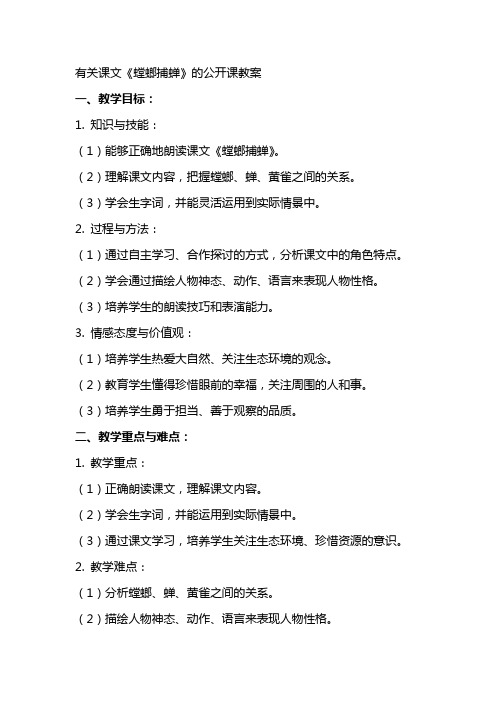 有关课文《螳螂捕蝉》的公开课教案

一、教学目标：

1. 知识与技能：

（1）能够正确地朗读课文《螳螂捕蝉》。

（2）理解课文内容，把握螳螂、蝉、黄雀之间的关系。

（3）学会生字词，并能灵活运用到实际情景中。

2. 过程与方法：

（1）通过自主学习、合作探讨的方式，分析课文中的角色特点。

（2）学会通过描绘人物神态、动作、语言来表现人物性格。

（3）培养学生的朗读技巧和表演能力。

3. 情感态度与价值观：

（1）培养学生热爱大自然、关注生态环境的观念。

（2）教育学生懂得珍惜眼前的幸福，关注周围的人和事。

（3）培养学生勇于担当、善于观察的品质。

二、教学重点与难点：

1. 教学重点：

（1）正确朗读课文，理解课文内容。

（2）学会生字词，并能运用到实际情景中。

（3）通过课文学习，培养学生关注生态环境、珍惜资源的意识。

2. 教学难点：

（1）分析螳螂、蝉、黄雀之间的关系。

（2）描绘人物神态、动作、语言来表现人物性格。